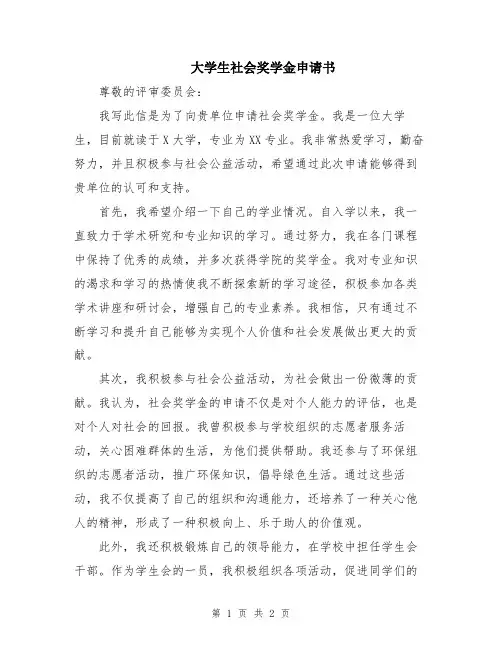 大学生社会奖学金申请书

尊敬的评审委员会：

我写此信是为了向贵单位申请社会奖学金。我是一位大学生，目前就读于X大学，专业为XX专业。我非常热爱学习，勤奋努力，并且积极参与社会公益活动，希望通过此次申请能够得到贵单位的认可和支持。

首先，我希望介绍一下自己的学业情况。自入学以来，我一直致力于学术研究和专业知识的学习。通过努力，我在各门课程中保持了优秀的成绩，并多次获得学院的奖学金。我对专业知识的渴求和学习的热情使我不断探索新的学习途径，积极参加各类学术讲座和研讨会，增强自己的专业素养。我相信，只有通过不断学习和提升自己能够为实现个人价值和社会发展做出更大的贡献。

其次，我积极参与社会公益活动，为社会做出一份微薄的贡献。我认为，社会奖学金的申请不仅是对个人能力的评估，也是对个人对社会的回报。我曾积极参与学校组织的志愿者服务活动，关心困难群体的生活，为他们提供帮助。我还参与了环保组织的志愿者活动，推广环保知识，倡导绿色生活。通过这些活动，我不仅提高了自己的组织和沟通能力，还培养了一种关心他人的精神，形成了一种积极向上、乐于助人的价值观。

此外，我还积极锻炼自己的领导能力，在学校中担任学生会干部。作为学生会的一员，我积极组织各项活动，促进同学们的

第 1 页 共 2 页